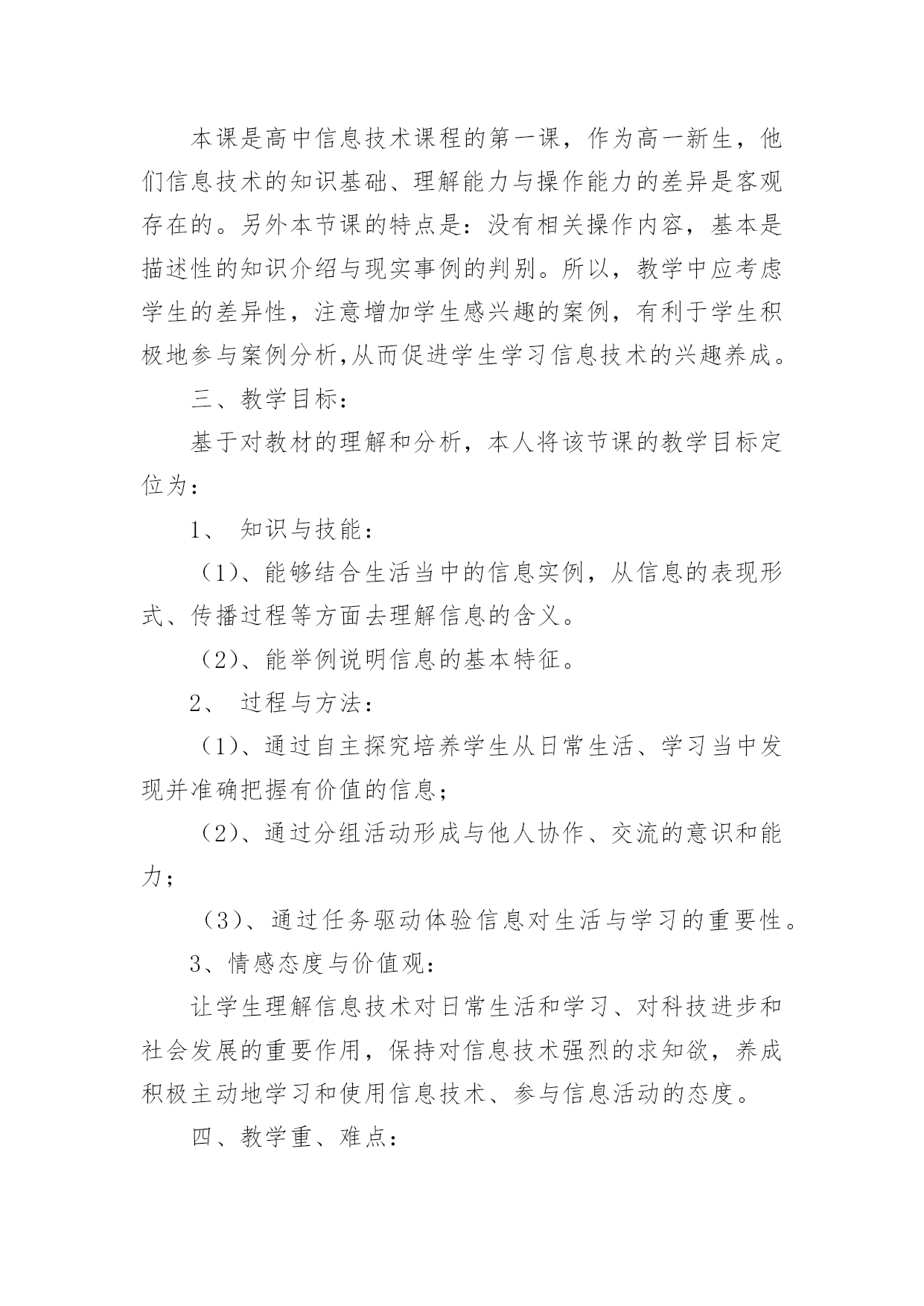 本课是高中信息技术课程的第一课，作为高一新生，他们信息技术的知识基础、理解能力与操作能力的差异是客观存在的。另外本节课的特点是：没有相关操作内容，基本是描述性的知识介绍与现实事例的判别。所以，教学中应考虑学生的差异性，注意增加学生感兴趣的案例，有利于学生积极地参与案例分析,从而促进学生学习信息技术的兴趣养成。

三、教学目标：

基于对教材的理解和分析，本人将该节课的教学目标定位为：

1、 知识与技能：

（1）、能够结合生活当中的信息实例，从信息的表现形式、传播过程等方面去理解信息的含义。

（2）、能举例说明信息的基本特征。

2、 过程与方法：

（1）、通过自主探究培养学生从日常生活、学习当中发现并准确把握有价值的信息；

（2）、通过分组活动形成与他人协作、交流的意识和能力；

（3）、通过任务驱动体验信息对生活与学习的重要性。

3、情感态度与价值观：

让学生理解信息技术对日常生活和学习、对科技进步和社会发展的重要作用，保持对信息技术强烈的求知欲，养成积极主动地学习和使用信息技术、参与信息活动的态度。

四、教学重、难点：